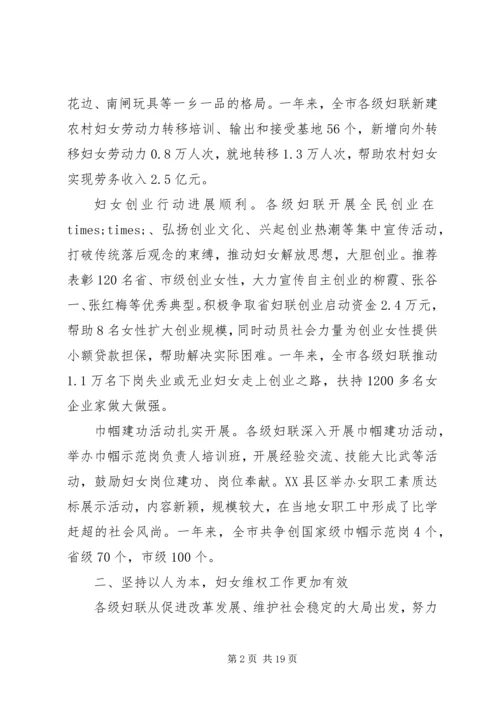 花边、南闸玩具等一乡一品的格局。一年来，全市各级妇联新建农村妇女劳动力转移培训、输出和接受基地56个，新增向外转移妇女劳动力0.8万人次，就地转移1.3万人次，帮助农村妇女实现劳务收入2.5亿元。

妇女创业行动进展顺利。各级妇联开展全民创业在times;times;、弘扬创业文化、兴起创业热潮等集中宣传活动，打破传统落后观念的束缚，推动妇女解放思想，大胆创业。推荐表彰120名省、市级创业女性，大力宣传自主创业的柳霞、张谷一、张红梅等优秀典型。积极争取省妇联创业启动资金2.4万元，帮助8名女性扩大创业规模，同时动员社会力量为创业女性提供小额贷款担保，帮助解决实际困难。一年来，全市各级妇联推动1.1万名下岗失业或无业妇女走上创业之路，扶持1200多名女企业家做大做强。

巾帼建功活动扎实开展。各级妇联深入开展巾帼建功活动，举办巾帼示范岗负责人培训班，开展经验交流、技能大比武等活动，鼓励妇女岗位建功、岗位奉献。XX县区举办女职工素质达标展示活动，内容新颖，规模较大，在当地女职工中形成了比学赶超的社会风尚。一年来，全市共争创国家级巾帼示范岗4个，省级70个，市级100个。

二、坚持以人为本，妇女维权工作更加有效

各级妇联从促进改革发展、维护社会稳定的大局出发，努力

第2页 共19页